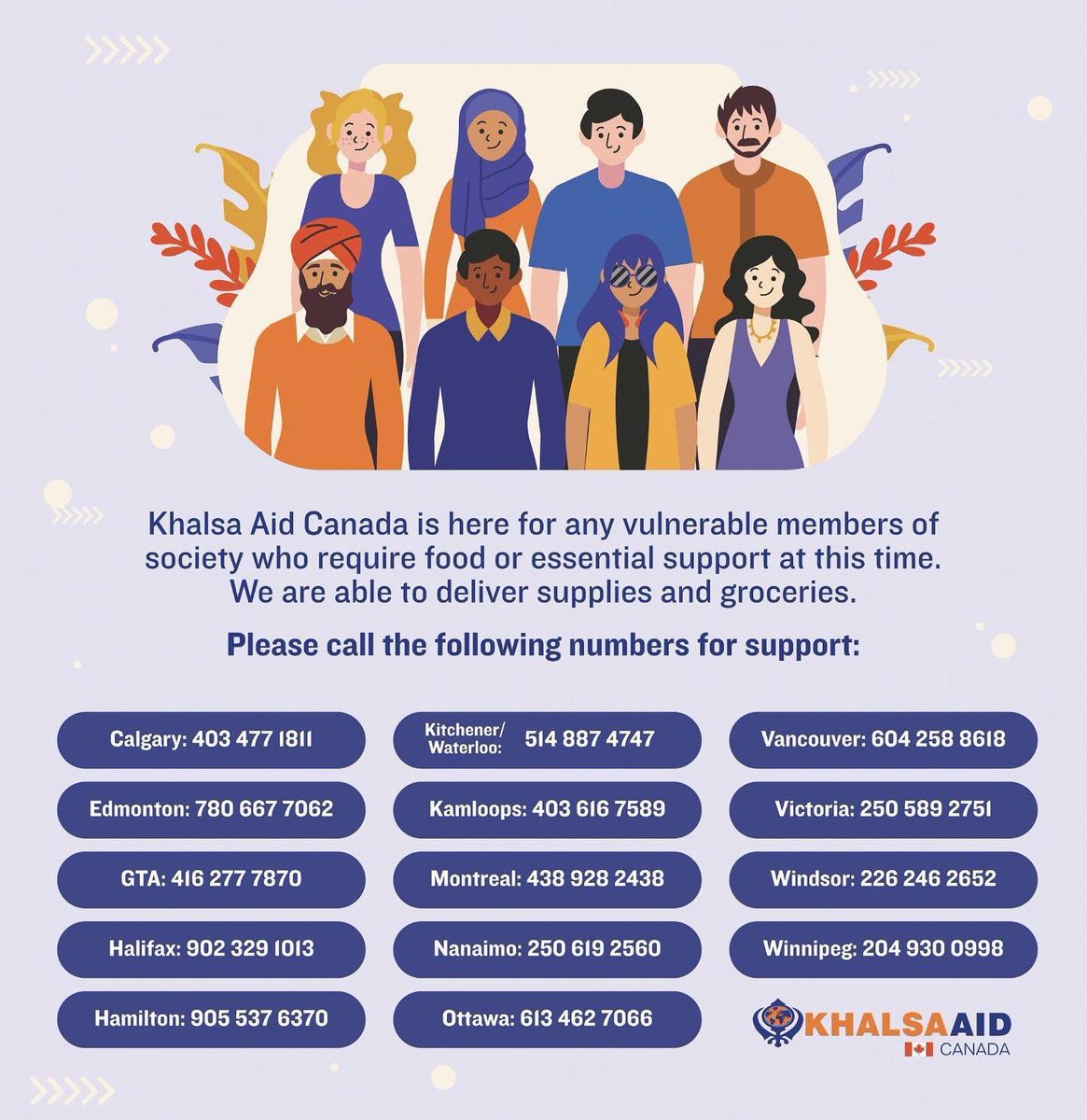 Khalsa Aid Canada is here for any vulnerable members of society who require food or essential support at this time. We are able to deliver supplies and groceries.

Please call the following numbers for support:

Calgary: 403 477 1811

Edmonton: 780 667 7062

GTA: 416 277 7870

Halifax: 902 329 1013

Hamilton: 905 537 6370

Kitchener/ Waterloo: 514 887 4747

Kamloops: 403 616 7589

Montreal: 438 928 2438

Nanaimo: 250 619 2560

Ottawa: 613 462 7066

Vancouver: 604 258 8618

Victoria: 250 589 2751

Windsor: 226 246 2652

Winnipeg: 204 930 0998

KHALSA AID
CANADA